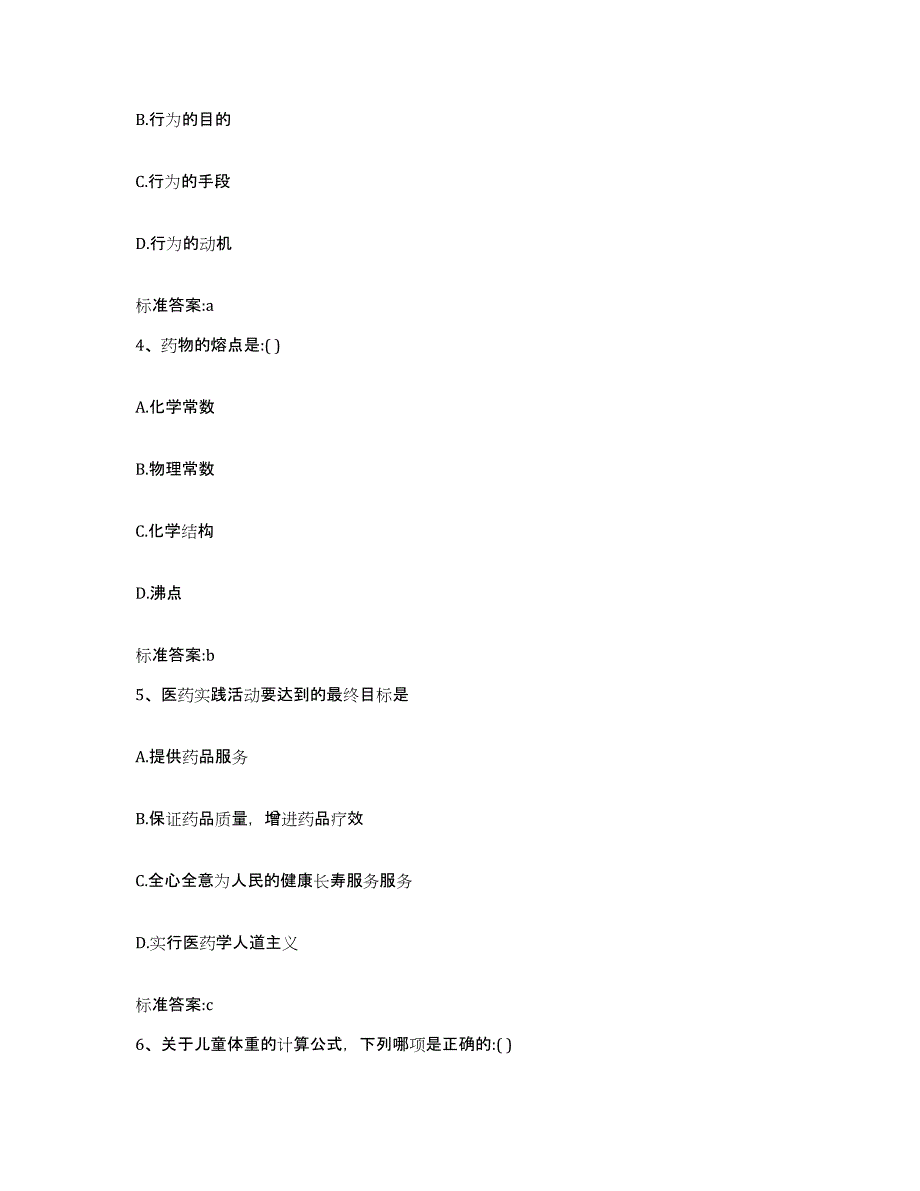 B.行为的目的

C.行为的手段

D.行为的动机

标准答案:a

4、药物的熔点是:( )

A.化学常数

B.物理常数

C.化学结构

D.沸点

标准答案:b

5、医药实践活动要达到的最终目标是

A.提供药品服务

B.保证药品质量，增进药品疗效

C.全心全意为人民的健康长寿服务服务

D.实行医药学人道主义

标准答案:c

6、关于儿童体重的计算公式，下列哪项是正确的:( )